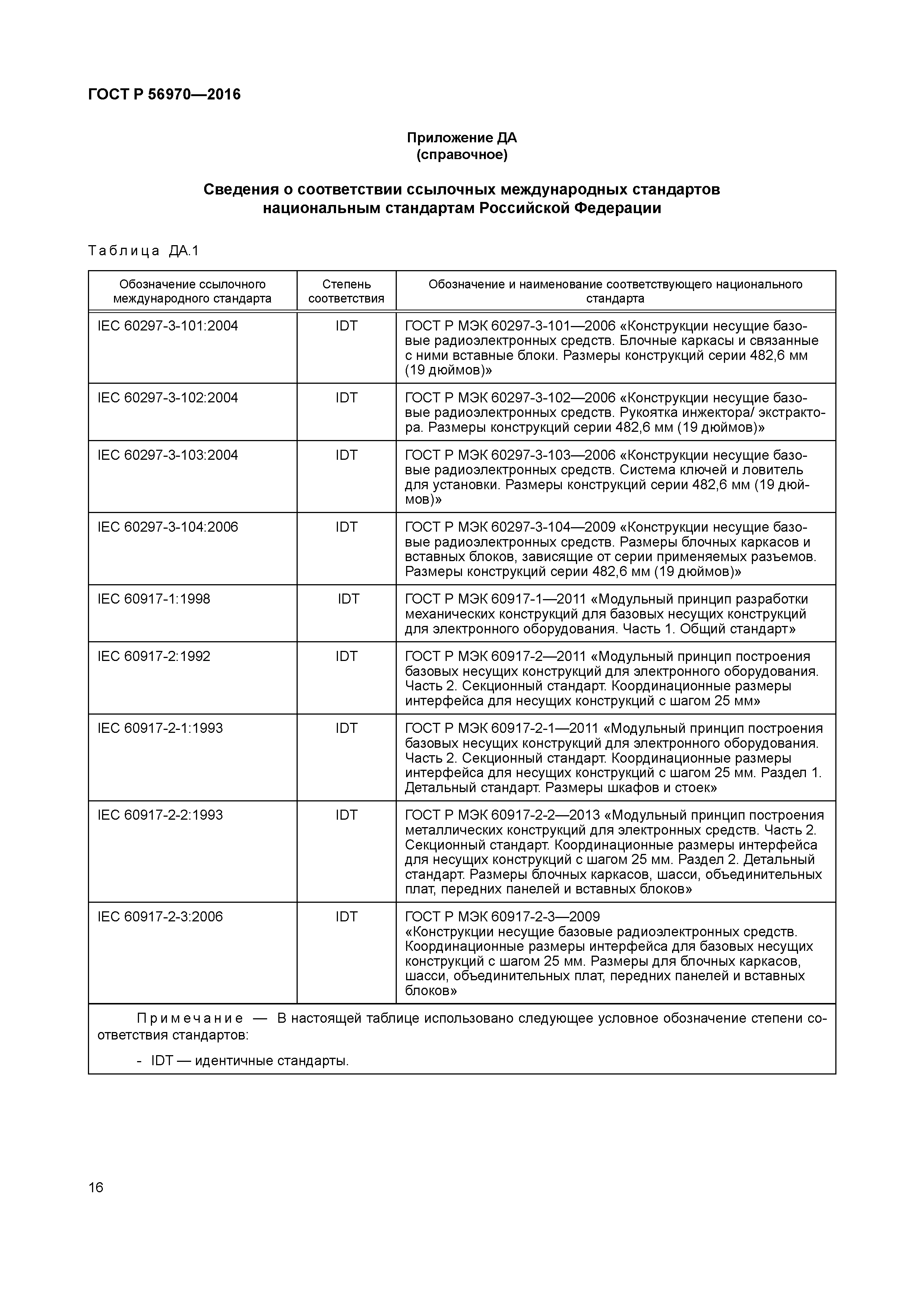 ГОСТ Р 56970—2016

Приложение ДА
(справочное)

Сведения о соответствии ссылочных международных стандартов национальным стандартам Российской Федерации

Таблица ДА.1

| Обозначение ссылочного международного стандарта | Степень соответствия | Обозначение и наименование соответствующего национального стандарта |
|---|---|---|
| IEC 60297-3-101:2004 | IDT | ГОСТ Р МЭК 60297-3-101—2006 «Конструкции несущие базовые радиоэлектронных средств. Блочные каркасы и связанные с ними вставные блоки. Размеры конструкций серии 482,6 мм (19 дюймов)» |
| IEC 60297-3-102:2004 | IDT | ГОСТ Р МЭК 60297-3-102—2006 «Конструкции несущие базовые радиоэлектронных средств. Рукоятка инжектора/ экстрактора. Размеры конструкций серии 482,6 мм (19 дюймов)» |
| IEC 60297-3-103:2004 | IDT | ГОСТ Р МЭК 60297-3-103—2006 «Конструкции несущие базовые радиоэлектронных средств. Система ключей и ловитель для установки. Размеры конструкций серии 482,6 мм (19 дюймов)» |
| IEC 60297-3-104:2006 | IDT | ГОСТ Р МЭК 60297-3-104—2009 «Конструкции несущие базовые радиоэлектронных средств. Размеры блочных каркасов и вставных блоков, зависящие от серии применяемых разъемов. Размеры конструкций серии 482,6 мм (19 дюймов)» |
| IEC 60917-1:1998 | IDT | ГОСТ Р МЭК 60917-1—2011 «Модульный принцип разработки механических конструкций для базовых несущих конструкций для электронного оборудования. Часть 1. Общий стандарт» |
| IEC 60917-2:1992 | IDT | ГОСТ Р МЭК 60917-2—2011 «Модульный принцип построения базовых несущих конструкций для электронного оборудования. Часть 2. Секционный стандарт. Координационные размеры интерфейса для несущих конструкций с шагом 25 мм» |
| IEC 60917-2-1:1993 | IDT | ГОСТ Р МЭК 60917-2-1—2011 «Модульный принцип построения базовых несущих конструкций для электронного оборудования. Часть 2. Секционный стандарт. Координационные размеры интерфейса для несущих конструкций с шагом 25 мм. Раздел 1. Детальный стандарт. Размеры шкафов и стоек» |
| IEC 60917-2-2:1993 | IDT | ГОСТ Р МЭК 60917-2-2—2013 «Модульный принцип построения металлических конструкций для электронных средств. Часть 2. Секционный стандарт. Координационные размеры интерфейса для несущих конструкций с шагом 25 мм. Раздел 2. Детальный стандарт. Размеры блочных каркасов, шасси, объединительных плат, передних панелей и вставных блоков» |
| IEC 60917-2-3:2006 | IDT | ГОСТ Р МЭК 60917-2-3—2009 «Конструкции несущие базовые радиоэлектронных средств. Координационные размеры интерфейса для базовых несущих конструкций с шагом 25 мм. Размеры для блочных каркасов, шасси, объединительных плат, передних панелей и вставных блоков» |

Примечание — В настоящей таблице использовано следующее условное обозначение степени соответствия стандартов:
- IDT — идентичные стандарты.

16